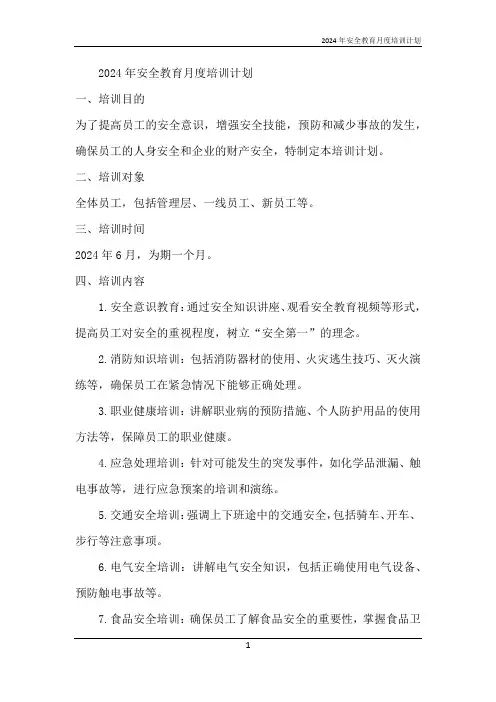 2024年安全教育月度培训计划

2024年安全教育月度培训计划

一、培训目的

为了提高员工的安全意识，增强安全技能，预防和减少事故的发生，确保员工的人身安全和企业的财产安全，特制定本培训计划。

二、培训对象

全体员工，包括管理层、一线员工、新员工等。

三、培训时间

2024年6月，为期一个月。

四、培训内容

1.安全意识教育：通过安全知识讲座、观看安全教育视频等形式，提高员工对安全的重视程度，树立“安全第一”的理念。

2.消防知识培训：包括消防器材的使用、火灾逃生技巧、灭火演练等，确保员工在紧急情况下能够正确处理。

3.职业健康培训：讲解职业病的预防措施、个人防护用品的使用方法等，保障员工的职业健康。

4.应急处理培训：针对可能发生的突发事件，如化学品泄漏、触电事故等，进行应急预案的培训和演练。

5.交通安全培训：强调上下班途中的交通安全，包括骑车、开车、步行等注意事项。

6.电气安全培训：讲解电气安全知识，包括正确使用电气设备、预防触电事故等。

7.食品安全培训：确保员工了解食品安全的重要性，掌握食品卫

1